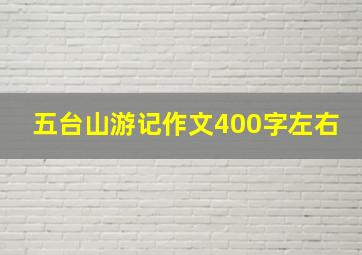 五台山游记作文400字左右